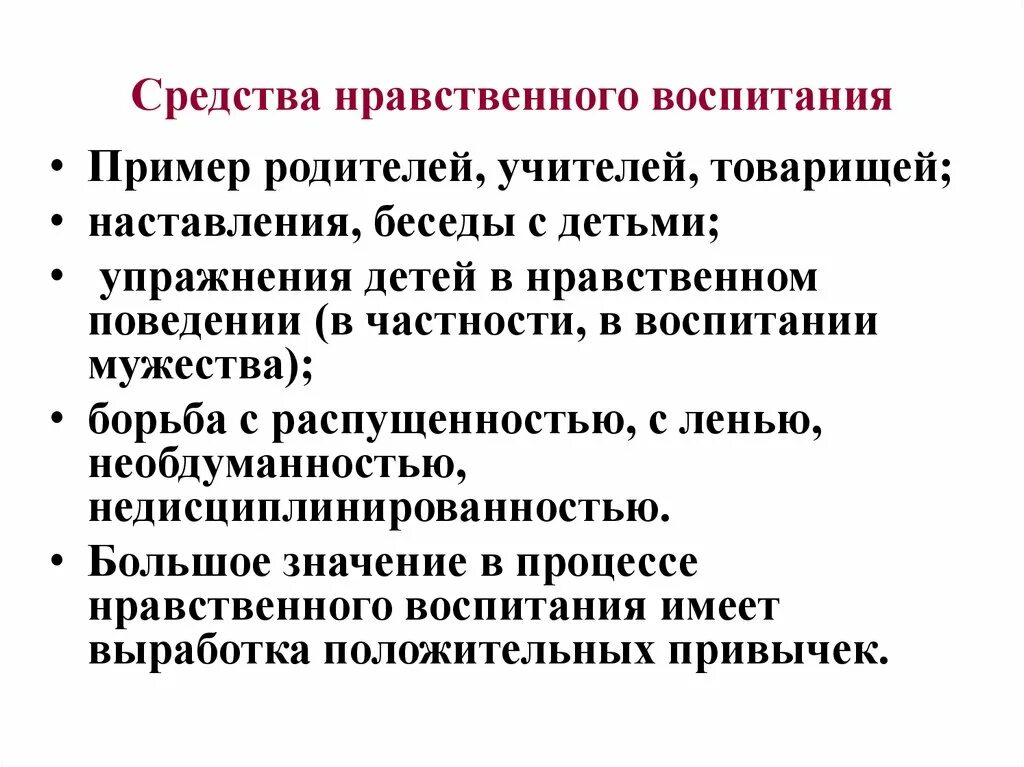 Средства нравственного воспитания

• Пример родителей, учителей, товарищей;
• наставления, беседы с детьми;
• упражнения детей в нравственном поведении (в частности, в воспитании мужества);
• борьба с распущенностью, с ленью, необдуманностью, недисциплинированностью.
• Большое значение в процессе нравственного воспитания имеет выработка положительных привычек.